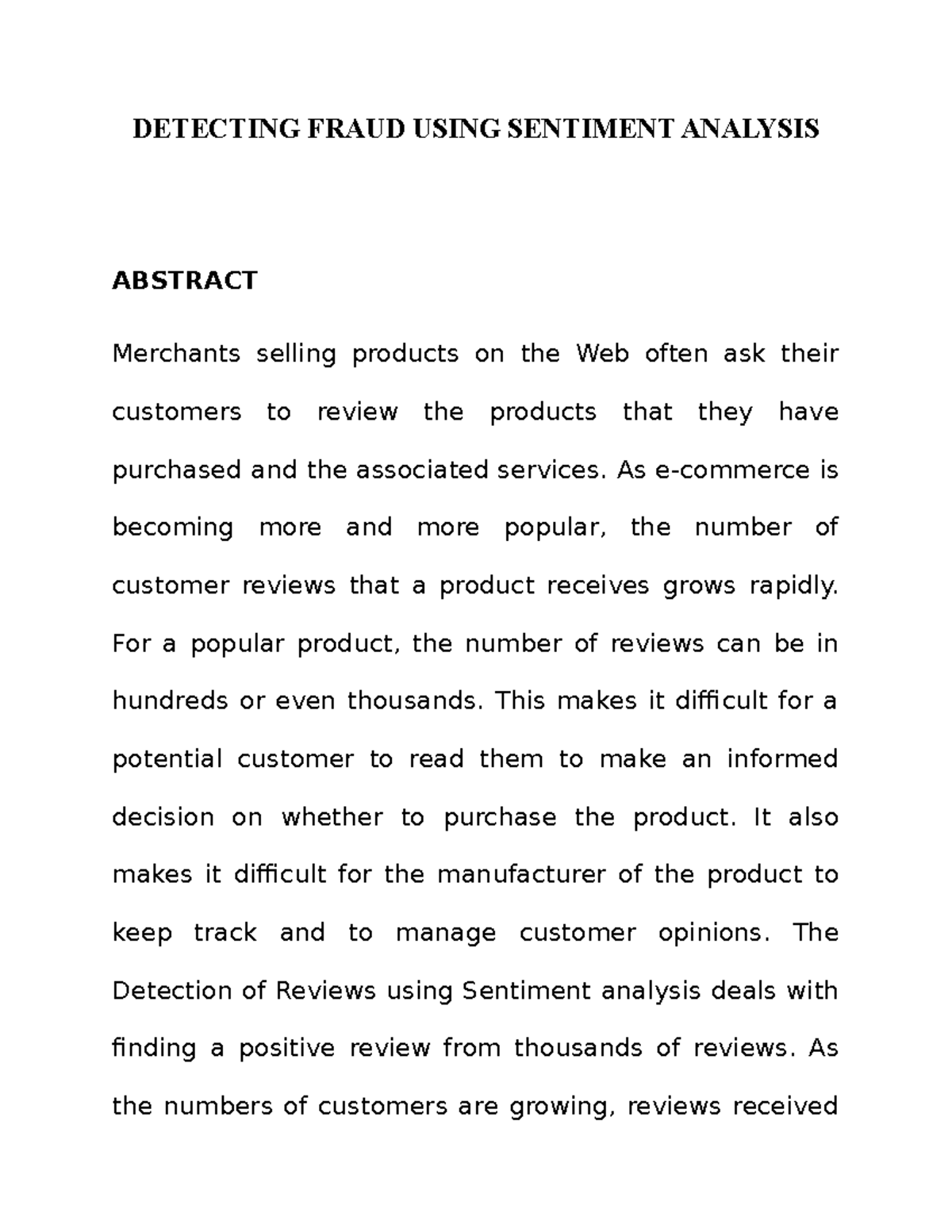 DETECTING FRAUD USING SENTIMENT ANALYSIS

ABSTRACT

Merchants selling products on the Web often ask their customers to review the products that they have purchased and the associated services. As e-commerce is becoming more and more popular, the number of customer reviews that a product receives grows rapidly. For a popular product, the number of reviews can be in hundreds or even thousands. This makes it difficult for a potential customer to read them to make an informed decision on whether to purchase the product. It also makes it difficult for the manufacturer of the product to keep track and to manage customer opinions. The Detection of Reviews using Sentiment analysis deals with finding a positive review from thousands of reviews. As the numbers of customers are growing, reviews received